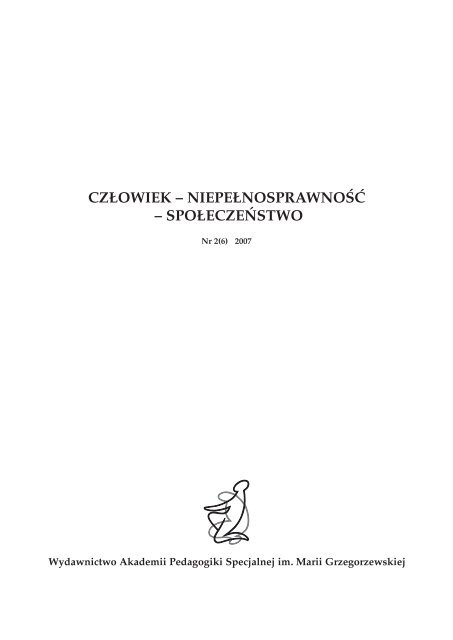 CZŁOWIEK – NIEPEŁNOSPRAWNOŚĆ – SPOŁECZEŃSTWO

Nr 2(6) 2007

Wydawnictwo Akademii Pedagogiki Specjalnej im. Marii Grzegorzewskiej